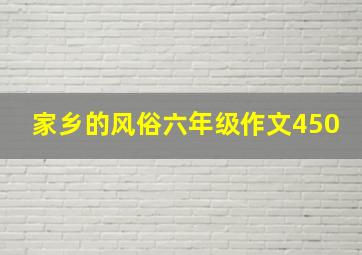 家乡的风俗六年级作文450